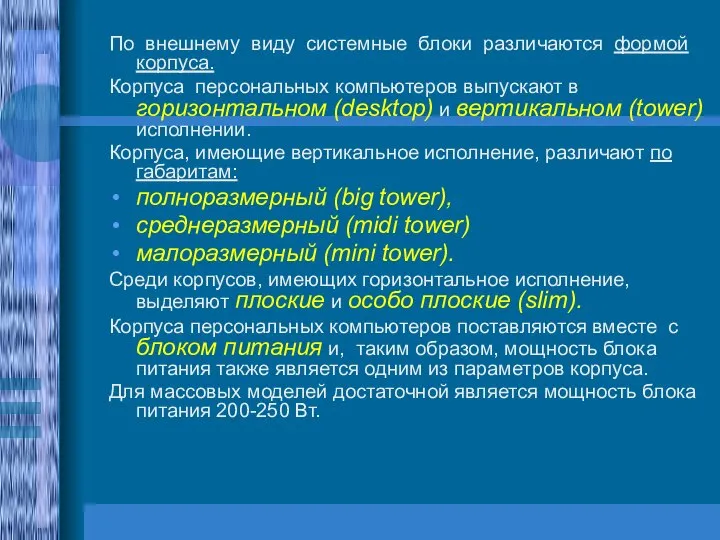 По внешнему виду системные блоки различаются формой корпуса.

Корпуса персональных компьютеров выпускают в горизонтальном (desktop) и вертикальном (tower) исполнении.

Корпуса, имеющие вертикальное исполнение, различают по габаритам:

• полноразмерный (big tower),
• среднеразмерный (midi tower)
• малоразмерный (mini tower).

Среди корпусов, имеющих горизонтальное исполнение, выделяют плоские и особо плоские (slim).

Корпуса персональных компьютеров поставляются вместе с блоком питания и, таким образом, мощность блока питания также является одним из параметров корпуса.

Для массовых моделей достаточной является мощность блока питания 200-250 Вт.